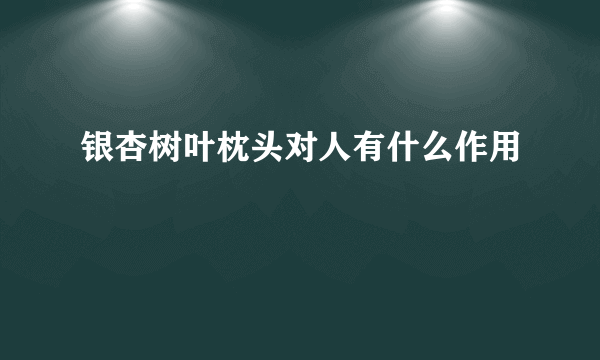 银杏树叶枕头对人有什么作用